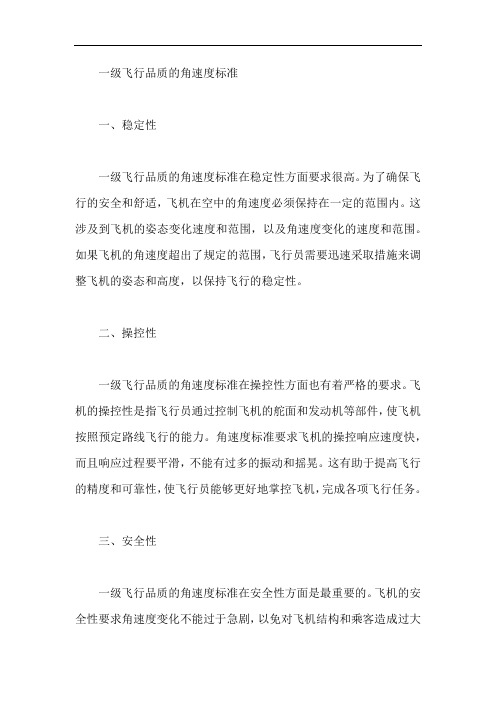 一级飞行品质的角速度标准

一、稳定性

一级飞行品质的角速度标准在稳定性方面要求很高。为了确保飞行的安全和舒适，飞机在空中的角速度必须保持在一定的范围内。这涉及到飞机的姿态变化速度和范围，以及角速度变化的速度和范围。如果飞机的角速度超出了规定的范围，飞行员需要迅速采取措施来调整飞机的姿态和高度，以保持飞行的稳定性。

二、操控性

一级飞行品质的角速度标准在操控性方面也有着严格的要求。飞机的操控性是指飞行员通过控制飞机的舵面和发动机等部件，使飞机按照预定路线飞行的能力。角速度标准要求飞机的操控响应速度快，而且响应过程要平滑，不能有过多的振动和摇晃。这有助于提高飞行的精度和可靠性，使飞行员能够更好地掌控飞机，完成各项飞行任务。

三、安全性

一级飞行品质的角速度标准在安全性方面是最重要的。飞机的安全性要求角速度变化不能过于急剧，以免对飞机结构和乘客造成过大